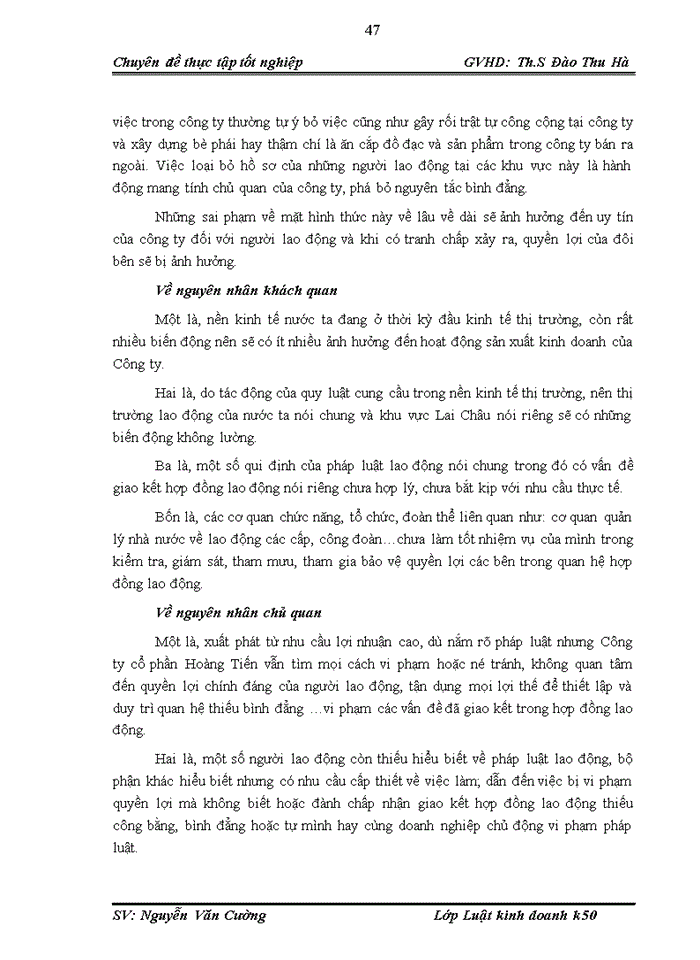 47

Chuyên đề thực tập tốt nghiệp GVHD: Th.S Đào Thu Hà

việc trong công ty thường tự ý bỏ việc cũng như gây rối trật tự công cộng tại công ty và xây dựng bè phái hay thậm chí là ăn cắp đồ đạc và sản phẩm trong công ty bán ra ngoài. Việc loại bỏ hồ sơ của những người lao động tại các khu vực này là hành động mang tính chủ quan của công ty, phá bỏ nguyên tắc bình đẳng.

Những sai phạm về mặt hình thức này về lâu về dài sẽ ảnh hưởng đến uy tín của công ty đối với người lao động và khi có tranh chấp xảy ra, quyền lợi của đôi bên sẽ bị ảnh hưởng.

Về nguyên nhân khách quan

Một là, nền kinh tế nước ta đang ở thời kỳ đầu kinh tế thị trường, còn rất nhiều biến động nên sẽ có ít nhiều ảnh hưởng đến hoạt động sản xuất kinh doanh của Công ty.

Hai là, do tác động của quy luật cung cầu trong nền kinh tế thị trường, nên thị trường lao động của nước ta nói chung và khu vực Lai Châu nói riêng sẽ có những biến động không lường.

Ba là, một số qui định của pháp luật lao động nói chung trong đó có vấn đề giao kết hợp đồng lao động nói riêng chưa hợp lý, chưa bắt kịp với nhu cầu thực tế.

Bốn là, các cơ quan chức năng, tổ chức, đoàn thể liên quan như: cơ quan quản lý nhà nước về lao động các cấp, công đoàn…chưa làm tốt nhiệm vụ của mình trong kiểm tra, giám sát, tham mưu, tham gia bảo vệ quyền lợi các bên trong quan hệ hợp đồng lao động.

Về nguyên nhân chủ quan

Một là, xuất phát từ nhu cầu lợi nhuận cao, dù nắm rõ pháp luật nhưng Công ty cổ phần Hoàng Tiến vẫn tìm mọi cách vi phạm hoặc né tránh, không quan tâm đến quyền lợi chính đáng của người lao động, tận dụng mọi lợi thế để thiết lập và duy trì quan hệ thiếu bình đẳng …vi phạm các vấn đề đã giao kết trong hợp đồng lao động.

Hai là, một số người lao động còn thiếu hiểu biết về pháp luật lao động, bộ phận khác hiểu biết nhưng có nhu cầu cấp thiết về việc làm; dẫn đến việc bị vi phạm quyền lợi mà không biết hoặc đành chấp nhận giao kết hợp đồng lao động thiếu công bằng, bình đẳng hoặc tự mình hay cùng doanh nghiệp chủ động vi phạm pháp luật.

SV: Nguyễn Văn Cường Lớp Luật kinh doanh k50